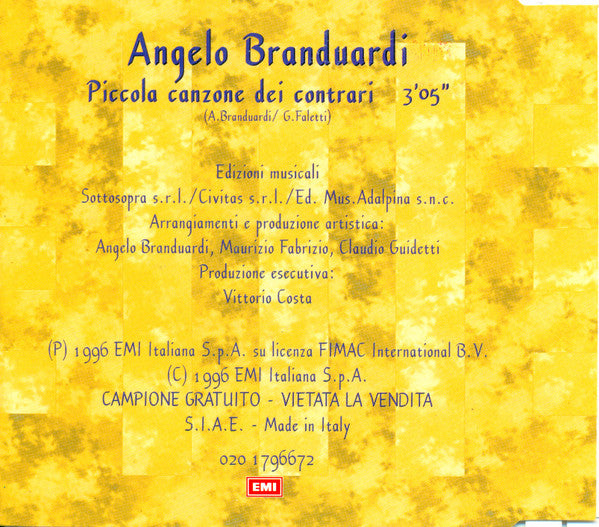 Angelo Branduardi

Piccola canzone dei contrari 3'05"

(A.Branduardi/ G.Faletti)

Edizioni musicali

Sottosopra s.r.l./Civitas s.r.l./Ed. Mus.Adalpina s.n.c.

Arrangiamenti e produzione artistica:

Angelo Branduardi, Maurizio Fabrizio, Claudio Guidetti

Produzione esecutiva:

Vittorio Costa

(P) 1996 EMI Italiana S.p.A. su licenza FIMAC International B.V.

(C) 1996 EMI Italiana S.p.A.

CAMPIONE GRATUITO - VIETATA LA VENDITA

S.I.A.E. - Made in Italy

020 1796672

EMI